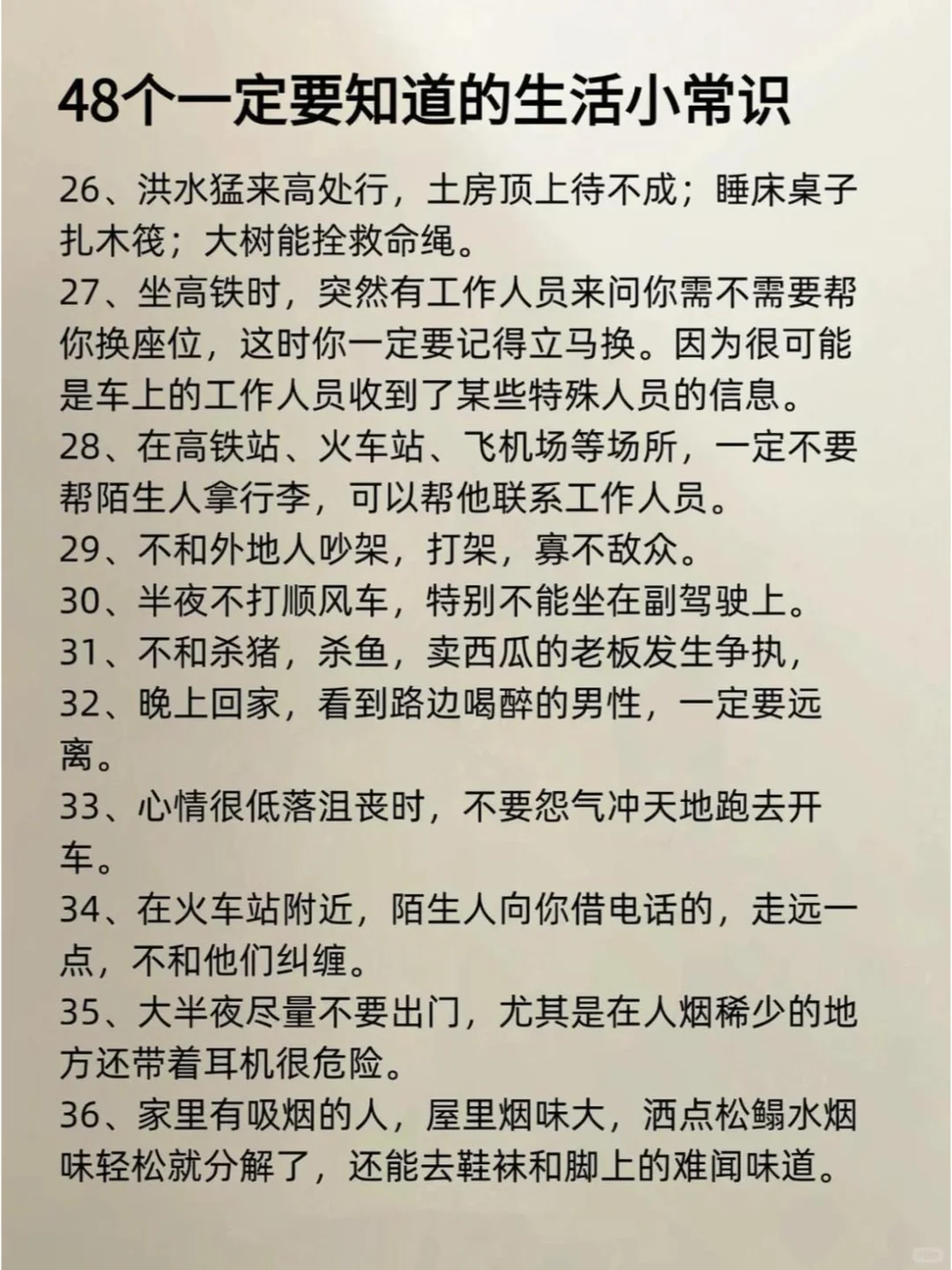 48个一定要知道的生活小常识

26、洪水猛来高处行，土房顶上待不成；睡床桌子扎木筏；大树能拴救命绳。

27、坐高铁时，突然有工作人员来问你需不需要帮你换座位，这时你一定要记得立马换。因为很可能是车上的工作人员收到了某些特殊人员的信息。

28、在高铁站、火车站、飞机场等场所，一定不要帮陌生人拿行李，可以帮他联系工作人员。

29、不和外地人吵架，打架，寡不敌众。

30、半夜不打顺风车，特别不能坐在副驾驶上。

31、不和杀猪，杀鱼，卖西瓜的老板发生争执，

32、晚上回家，看到路边喝醉的男性，一定要远离。

33、心情很低落沮丧时，不要怨气冲天地跑去开车。

34、在火车站附近，陌生人向你借电话的，走远一点，不和他们纠缠。

35、大半夜尽量不要出门，尤其是在人烟稀少的地方还带着耳机很危险。

36、家里有吸烟的人，屋里烟味大，洒点松鳎水烟味轻松就分解了，还能去鞋袜和脚上的难闻味道。